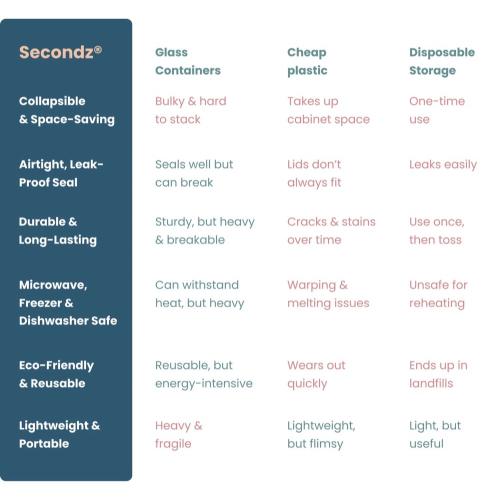 | Secondz® | Glass Containers | Cheap plastic | Disposable Storage |
|---|---|---|---|
| Collapsible & Space-Saving | Bulky & hard to stack | Takes up cabinet space | One-time use |
| Airtight, Leak-Proof Seal | Seals well but can break | Lids don't always fit | Leaks easily |
| Durable & Long-Lasting | Sturdy, but heavy & breakable | Cracks & stains over time | Use once, then toss |
| Microwave, Freezer & Dishwasher Safe | Can withstand heat, but heavy | Warping & melting issues | Unsafe for reheating |
| Eco-Friendly & Reusable | Reusable, but energy-intensive | Wears out quickly | Ends up in landfills |
| Lightweight & Portable | Heavy & fragile | Lightweight, but flimsy | Light, but useful |